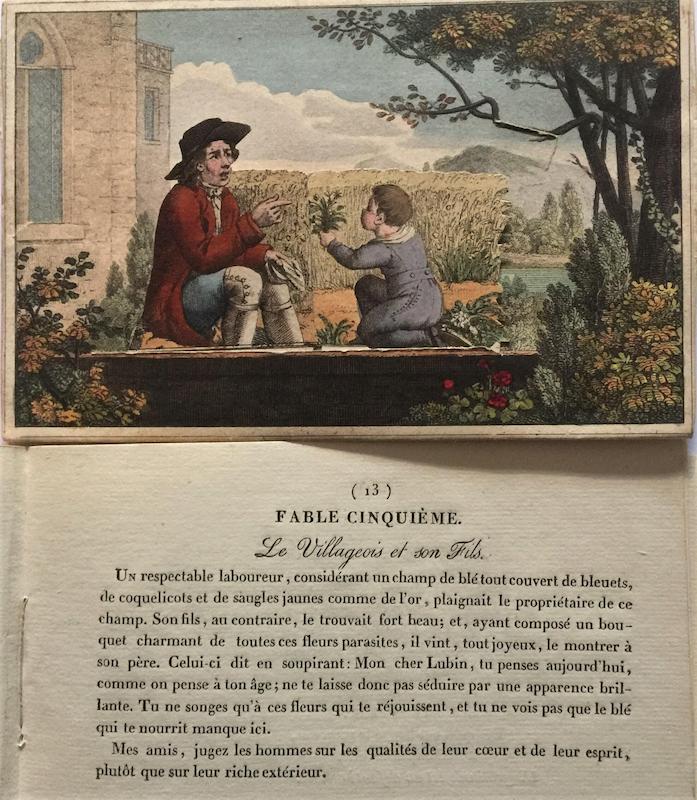 ( 13 )

FABLE CINQUIÈME.

Le Villageois et son Fils.

Un respectable laboureur, considérant un champ de blé tout couvert de bleuets, de coquelicots et de saugles jaunes comme de l'or, plaignait le propriétaire de ce champ. Son fils, au contraire, le trouvait fort beau; et, ayant composé un bouquet charmant de toutes ces fleurs parasites, il vint, tout joyeux, le montrer à son père. Celui-ci dit en soupirant: Mon cher Lubin, tu penses aujourd'hui, comme on pense à ton âge; ne te laisse donc pas séduire par une apparence brillante. Tu ne songes qu'à ces fleurs qui te réjouissent, et tu ne vois pas que le blé qui te nourrit manque ici.

Mes amis, jugez les hommes sur les qualités de leur cœur et de leur esprit, plutôt que sur leur riche extérieur.